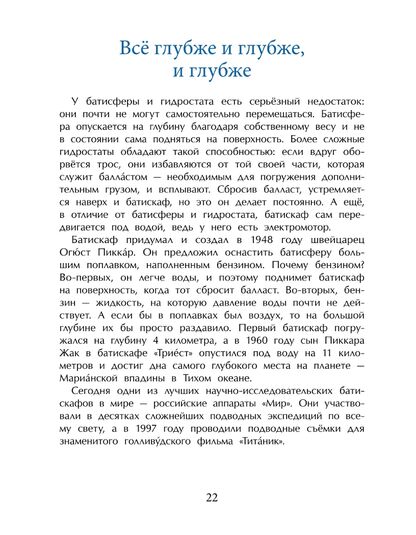 Всё глубже и глубже, и глубже

У батисферы и гидростата есть серьёзный недостаток: они почти не могут самостоятельно перемещаться. Батисфера опускается на глубину благодаря собственному весу и не в состоянии сама подняться на поверхность. Более сложные гидростаты обладают такой способностью: если вдруг оборвётся трос, они избавляются от той своей части, которая служит балла́стом — необходимым для погружения дополнительным грузом, и всплывают. Сбросив балласт, устремляется наверх и батискаф, но это он делает постоянно. А ещё, в отличие от батисферы и гидростата, батискаф сам передвигается под водой, ведь у него есть электромотор.

Батискаф придумал и создал в 1948 году швейцарец Огю́ст Пикка́р. Он предложил оснастить батисферу большим поплавком, наполненным бензином. Почему бензином? Во-первых, он легче воды, и поэтому поднимет батискаф на поверхность, когда тот сбросит балласт. Во-вторых, бензин — жидкость, на которую давление воды почти не действует. А если бы в поплавках был воздух, то на большой глубине их бы просто раздавило. Первый батискаф погружался на глубину 4 километра, а в 1960 году сын Пиккара Жак в батискафе «Трие́ст» опустился под воду на 11 километров и достиг дна самого глубокого места на планете — Мариа́нской впадины в Тихом океане.

Сегодня одни из лучших научно-исследовательских батискафов в мире — российские аппараты «Мир». Они участвовали в десятках сложнейших подводных экспедиций по всему свету, а в 1997 году проводили подводные съёмки для знаменитого голливу́дского фильма «Тита́ник».

22